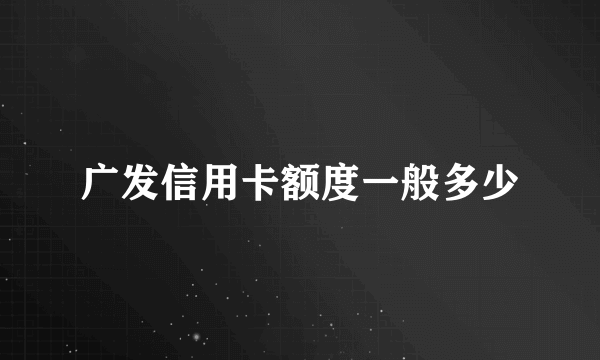 广发信用卡额度一般多少